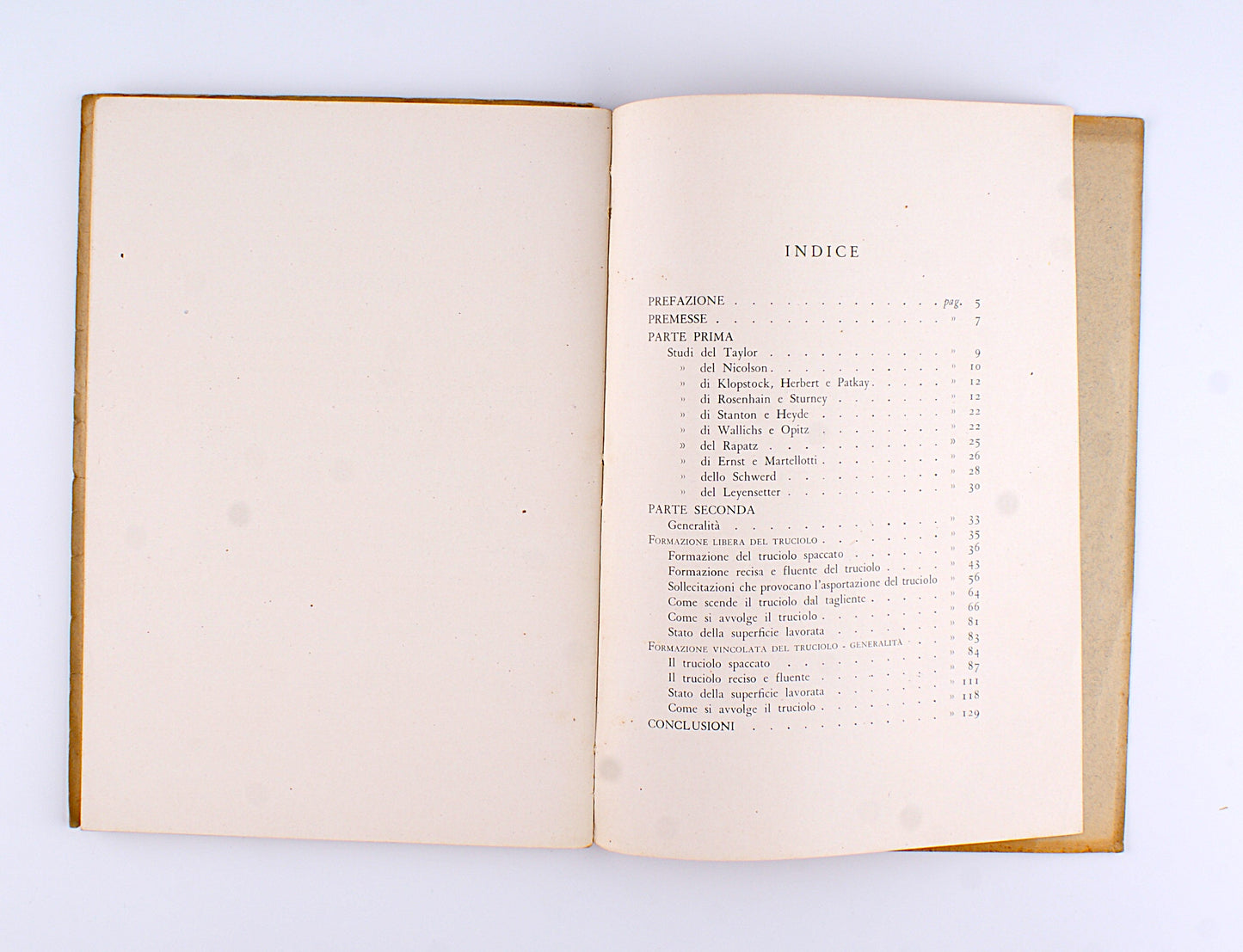 INDICE

PREFAZIONE pag. 5
PREMESSE » 7
PARTE PRIMA
Studi del Taylor » 9
» del Nicolson » 10
» di Klopstock, Herbert e Patkay » 12
» di Rosenhain e Sturney » 12
» di Stanton e Heyde » 22
» di Wallichs e Opitz » 22
» del Rapatz » 25
» di Ernst e Martellotti » 26
» dello Schwerd » 28
» del Leyensetter » 30
PARTE SECONDA
Generalità » 33
Formazione libera del truciolo » 35
Formazione del truciolo spaccato » 36
Formazione recisa e fluente del truciolo » 43
Sollecitazioni che provocano l'asportazione del truciolo » 56
Come scende il truciolo dal tagliente » 64
Come si avvolge il truciolo » 66
Stato della superficie lavorata » 81
Formazione vincolata del truciolo - generalità » 83
Il truciolo spaccato » 84
Il truciolo reciso e fluente » 87
Stato della superficie lavorata » 111
Come si avvolge il truciolo » 118
CONCLUSIONI » 129